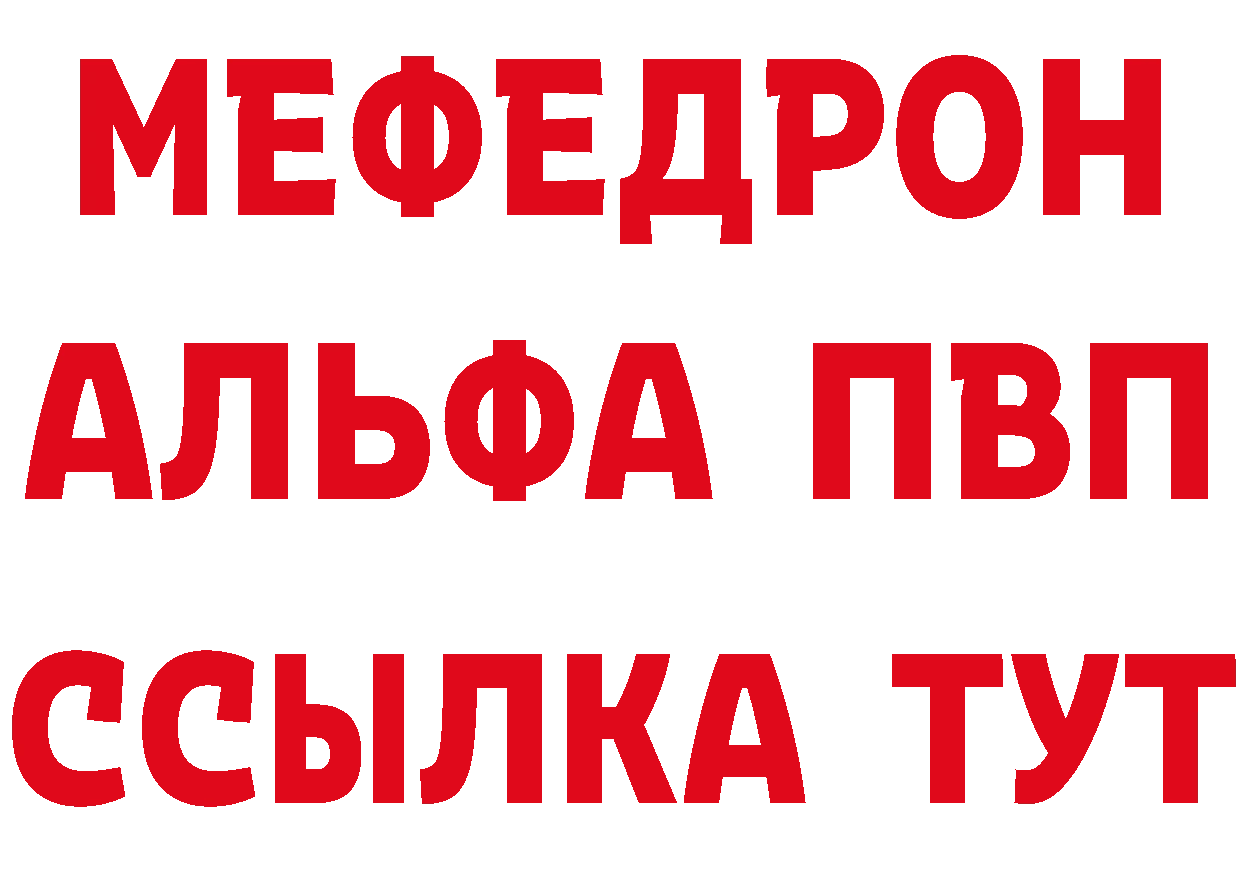 МЕФЕДРОН
АЛЬФА ПВП
ССЫЛКА ТУТ